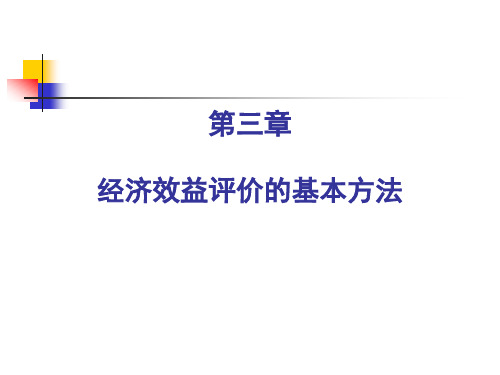 第三章

经济效益评价的基本方法